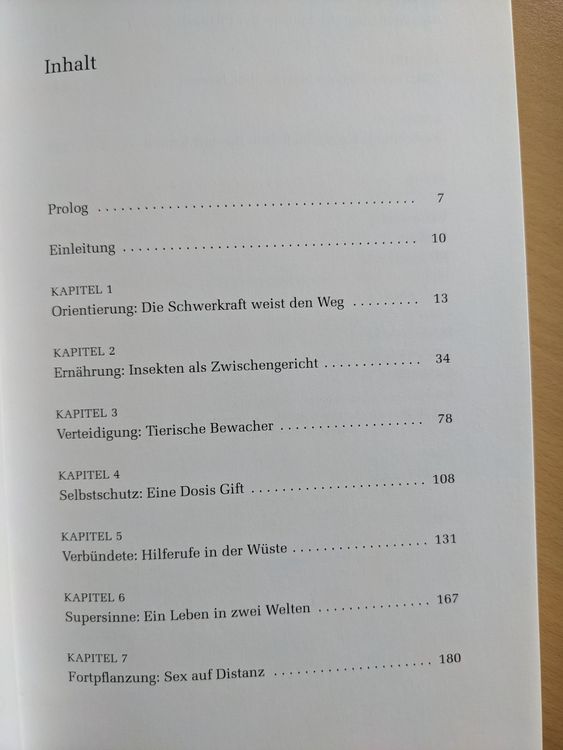 Inhalt

Prolog 7

Einleitung 10

KAPITEL 1
Orientierung: Die Schwerkraft weist den Weg 13

KAPITEL 2
Ernährung: Insekten als Zwischengericht 34

KAPITEL 3
Verteidigung: Tierische Bewacher 78

KAPITEL 4
Selbstschutz: Eine Dosis Gift 108

KAPITEL 5
Verbündete: Hilferufe in der Wüste 131

KAPITEL 6
Supersinne: Ein Leben in zwei Welten 167

KAPITEL 7
Fortpflanzung: Sex auf Distanz 180